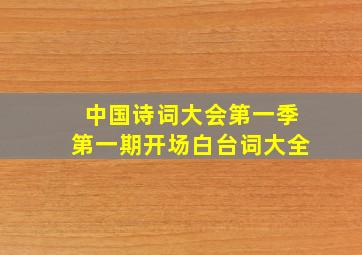 中国诗词大会第一季
第一期开场白台词大全